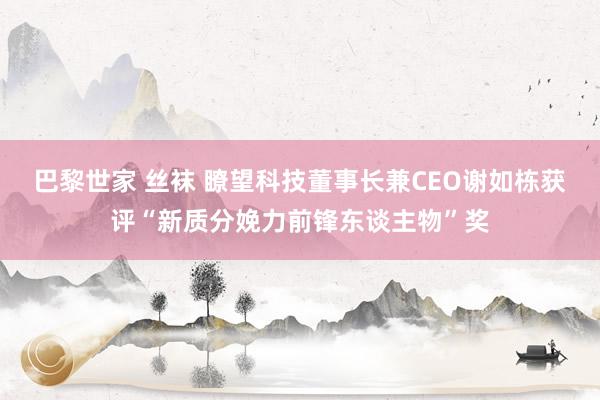 巴黎世家 丝袜 瞭望科技董事长兼CEO谢如栋获评“新质分娩力前锋东谈主物”奖